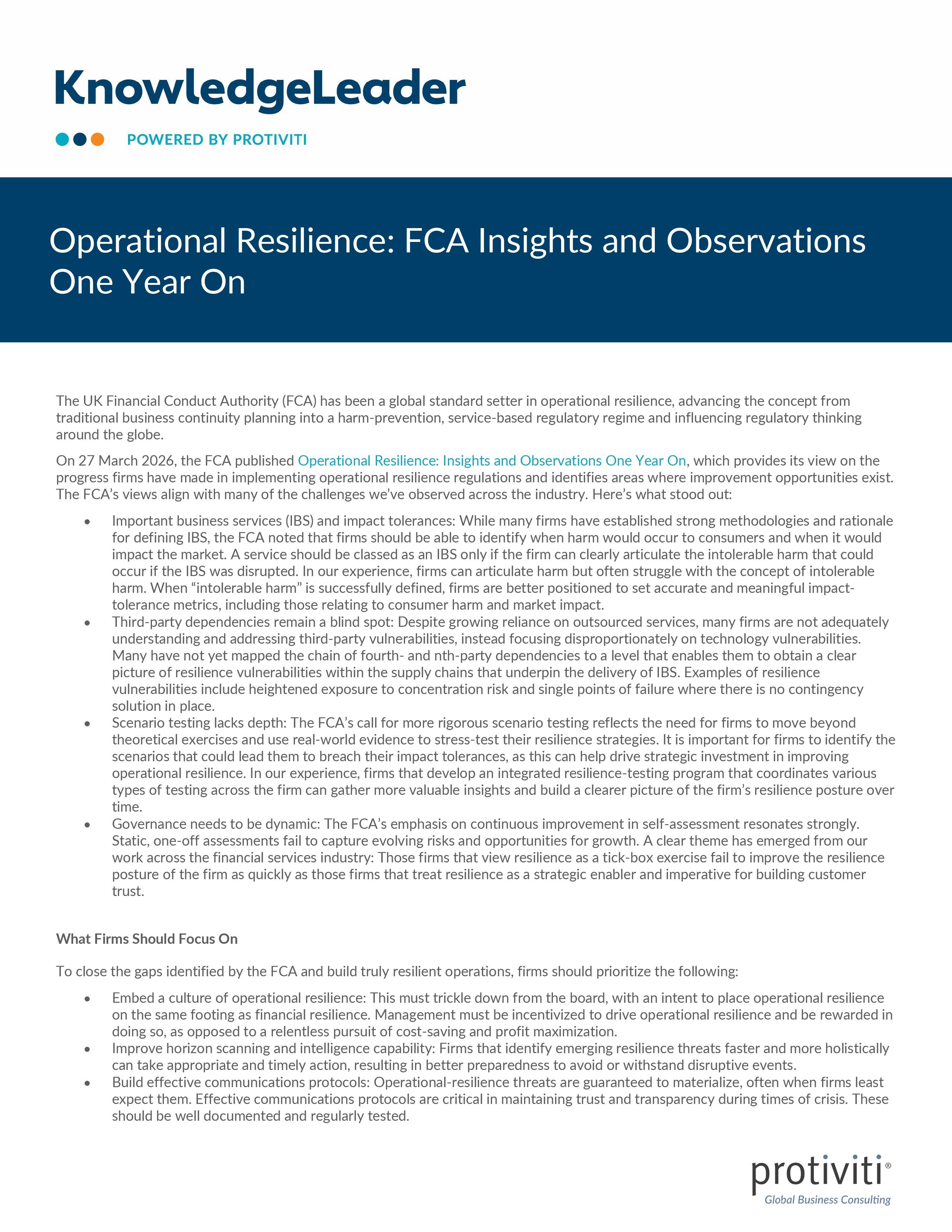 KnowledgeLeader

POWERED BY PROTIVITI

Operational Resilience: FCA Insights and Observations One Year On

The UK Financial Conduct Authority (FCA) has been a global standard setter in operational resilience, advancing the concept from traditional business continuity planning into a harm-prevention, service-based regulatory regime and influencing regulatory thinking around the globe.

On 27 March 2026, the FCA published Operational Resilience: Insights and Observations One Year On, which provides its view on the progress firms have made in implementing operational resilience regulations and identifies areas where improvement opportunities exist. The FCA's views align with many of the challenges we've observed across the industry. Here's what stood out:

• Important business services (IBS) and impact tolerances: While many firms have established strong methodologies and rationale for defining IBS, the FCA noted that firms should be able to identify when harm would occur to consumers and when it would impact the market. A service should be classed as an IBS only if the firm can clearly articulate the intolerable harm that could occur if the IBS was disrupted. In our experience, firms can articulate harm but often struggle with the concept of intolerable harm. When "intolerable harm" is successfully defined, firms are better positioned to set accurate and meaningful impact-tolerance metrics, including those relating to consumer harm and market impact.
• Third-party dependencies remain a blind spot: Despite growing reliance on outsourced services, many firms are not adequately understanding and addressing third-party vulnerabilities, instead focusing disproportionately on technology vulnerabilities. Many have not yet mapped the chain of fourth- and nth-party dependencies to a level that enables them to obtain a clear picture of resilience vulnerabilities within the supply chains that underpin the delivery of IBS. Examples of resilience vulnerabilities include heightened exposure to concentration risk and single points of failure where there is no contingency solution in place.
• Scenario testing lacks depth: The FCA's call for more rigorous scenario testing reflects the need for firms to move beyond theoretical exercises and use real-world evidence to stress-test their resilience strategies. It is important for firms to identify the scenarios that could lead them to breach their impact tolerances, as this can help drive strategic investment in improving operational resilience. In our experience, firms that develop an integrated resilience-testing program that coordinates various types of testing across the firm can gather more valuable insights and build a clearer picture of the firm's resilience posture over time.
• Governance needs to be dynamic: The FCA's emphasis on continuous improvement in self-assessment resonates strongly. Static, one-off assessments fail to capture evolving risks and opportunities for growth. A clear theme has emerged from our work across the financial services industry: Those firms that view resilience as a tick-box exercise fail to improve the resilience posture of the firm as quickly as those firms that treat resilience as a strategic enabler and imperative for building customer trust.

What Firms Should Focus On

To close the gaps identified by the FCA and build truly resilient operations, firms should prioritize the following:

• Embed a culture of operational resilience: This must trickle down from the board, with an intent to place operational resilience on the same footing as financial resilience. Management must be incentivized to drive operational resilience and be rewarded in doing so, as opposed to a relentless pursuit of cost-saving and profit maximization.
• Improve horizon scanning and intelligence capability: Firms that identify emerging resilience threats faster and more holistically can take appropriate and timely action, resulting in better preparedness to avoid or withstand disruptive events.
• Build effective communications protocols: Operational-resilience threats are guaranteed to materialize, often when firms least expect them. Effective communications protocols are critical in maintaining trust and transparency during times of crisis. These should be well documented and regularly tested.

protiviti®
Global Business Consulting